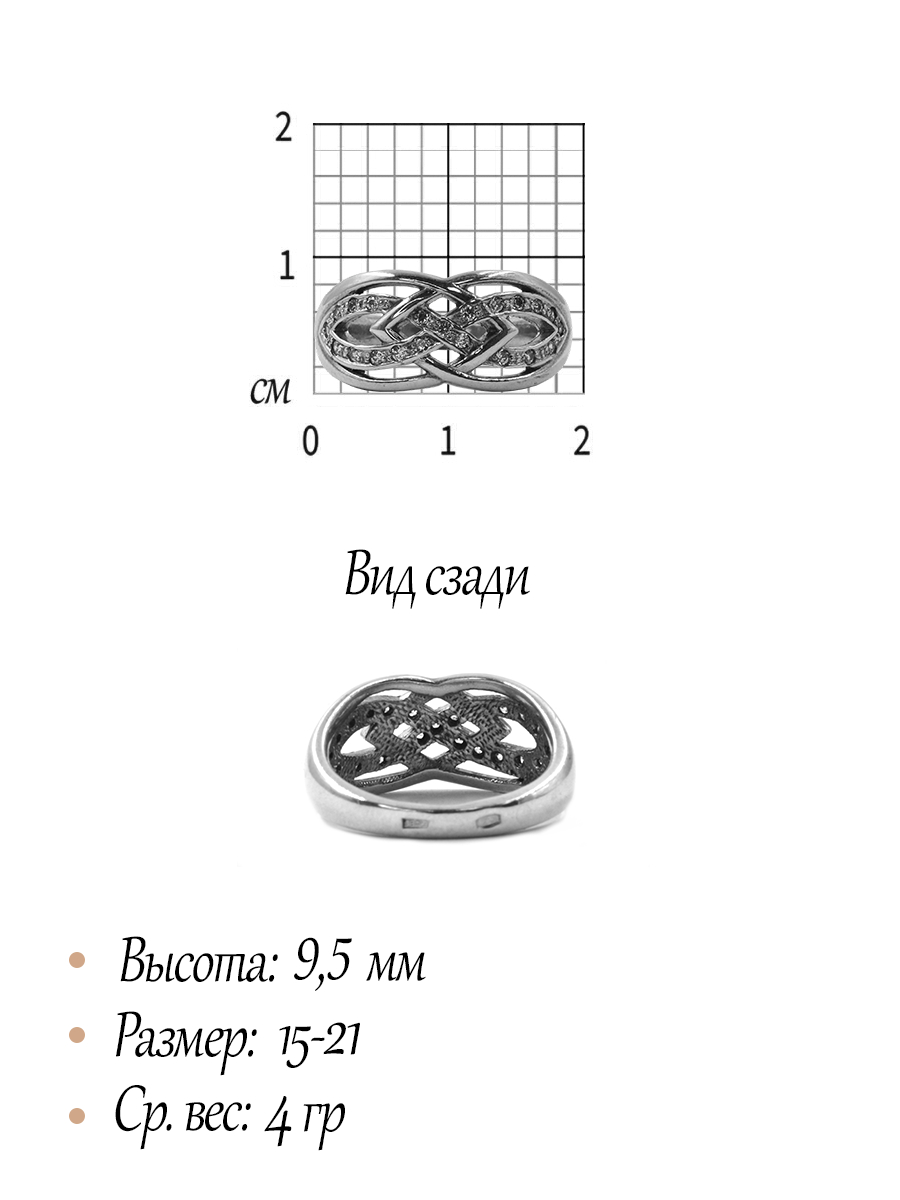 2

1

см

0 1 2

Вид сзади

• Высота: 9,5 мм
• Размер: 15-21
• Ср. вес: 4 гр